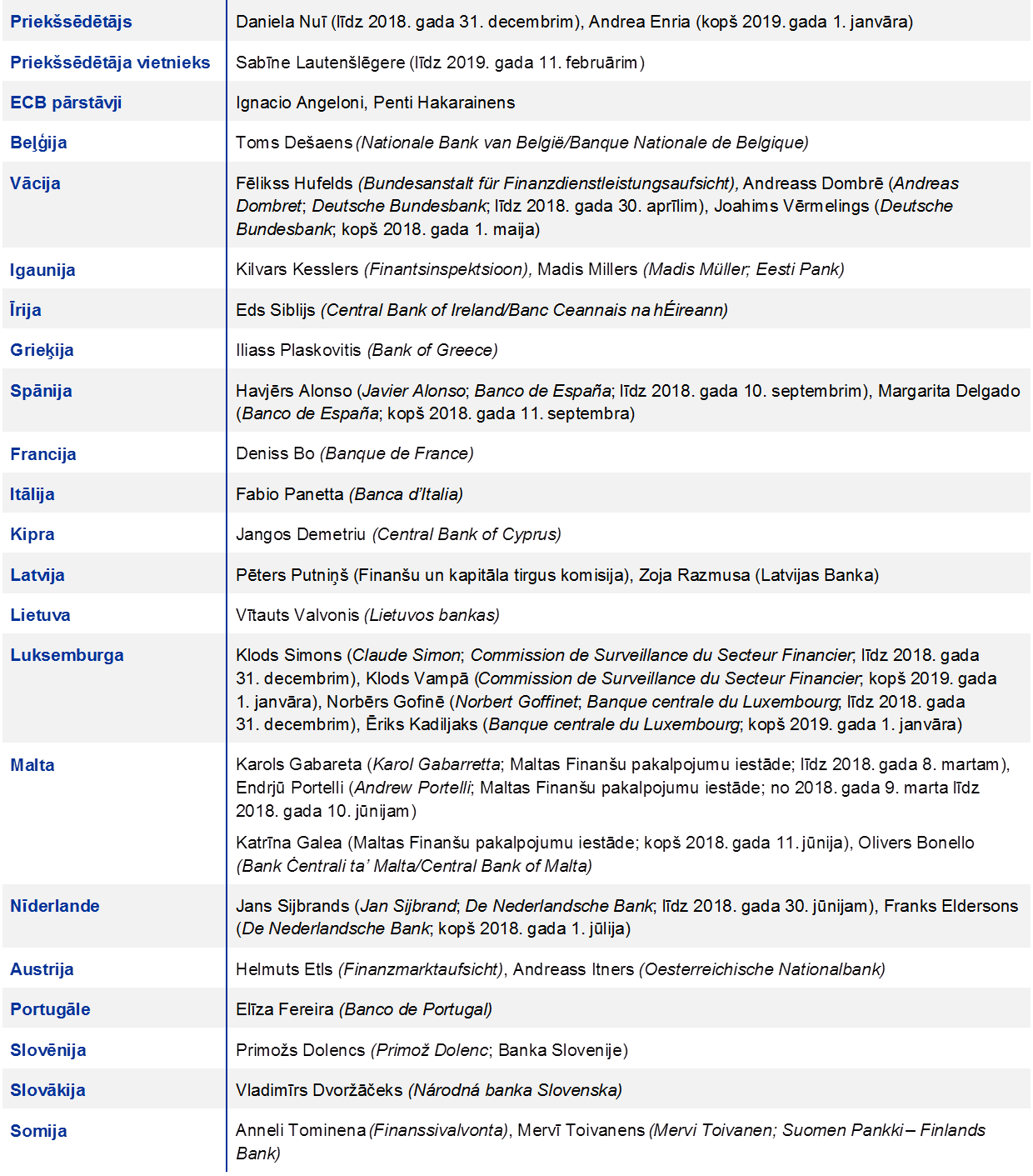 | | |
|---|---|
| Priekšsēdētājs | Daniela Nuī (līdz 2018. gada 31. decembrim), Andrea Enria (kopš 2019. gada 1. janvāra) |
| Priekšsēdētāja vietnieks | Sabīne Lautenšlēgere (līdz 2019. gada 11. februārim) |
| ECB pārstāvji | Ignacio Angeloni, Penti Hakarainens |
| Beļģija | Toms Dešaens (Nationale Bank van België/Banque Nationale de Belgique) |
| Vācija | Fēlikss Hufelds (Bundesanstalt für Finanzdienstleistungsaufsicht), Andreass Dombrē (Andreas Dombret; Deutsche Bundesbank; līdz 2018. gada 30. aprīlim), Joahims Vērmelings (Deutsche Bundesbank; kopš 2018. gada 1. maija) |
| Igaunija | Kilvars Kesslers (Finantsinspektsioon), Madis Millers (Madis Müller; Eesti Pank) |
| Īrija | Eds Siblijs (Central Bank of Ireland/Banc Ceannais na hÉireann) |
| Grieķija | Iliass Plaskovitis (Bank of Greece) |
| Spānija | Havjērs Alonso (Javier Alonso; Banco de España; līdz 2018. gada 10. septembrim), Margarita Delgado (Banco de España; kopš 2018. gada 11. septembra) |
| Francija | Deniss Bo (Banque de France) |
| Itālija | Fabio Panetta (Banca d'Italia) |
| Kipra | Jangos Demetriu (Central Bank of Cyprus) |
| Latvija | Pēters Putniņš (Finanšu un kapitāla tirgus komisija), Zoja Razmusa (Latvijas Banka) |
| Lietuva | Vītauts Valvonis (Lietuvos bankas) |
| Luksemburga | Klods Simons (Claude Simon; Commission de Surveillance du Secteur Financier; līdz 2018. gada 31. decembrim), Klods Vampā (Commission de Surveillance du Secteur Financier; kopš 2019. gada 1. janvāra), Norbērs Gofinē (Norbert Goffinet; Banque centrale du Luxembourg; līdz 2018. gada 31. decembrim), Ēriks Kadiljaks (Banque centrale du Luxembourg; kopš 2019. gada 1. janvāra) |
| Malta | Karols Gabareta (Karol Gabarretta; Maltas Finanšu pakalpojumu iestāde; līdz 2018. gada 8. martam), Endrjū Portelli (Andrew Portelli; Maltas Finanšu pakalpojumu iestāde; no 2018. gada 9. marta līdz 2018. gada 10. jūnijam) Katrīna Galea (Maltas Finanšu pakalpojumu iestāde; kopš 2018. gada 11. jūnija), Olivers Bonello (Bank Ċentrali ta' Malta/Central Bank of Malta) |
| Nīderlande | Jans Sijbrands (Jan Sijbrand; De Nederlandsche Bank; līdz 2018. gada 30. jūnijam), Franks Eldersons (De Nederlandsche Bank; kopš 2018. gada 1. jūlija) |
| Austrija | Helmuts Etls (Finanzmarktaufsicht), Andreass Itners (Oesterreichische Nationalbank) |
| Portugāle | Elīza Fereira (Banco de Portugal) |
| Slovēnija | Primožs Dolencs (Primož Dolenc; Banka Slovenije) |
| Slovākija | Vladimīrs Dvoržāčeks (Národná banka Slovenska) |
| Somija | Anneli Tominena (Finanssivalvonta), Mervī Toivanens (Mervi Toivanen; Suomen Pankki – Finlands Bank) |